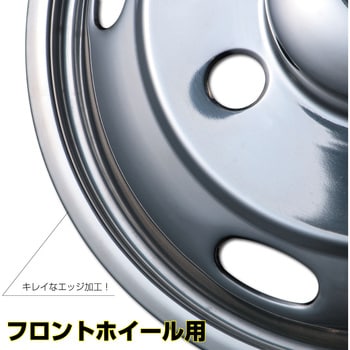 キレイなエッジ加工！

フロントホイール用